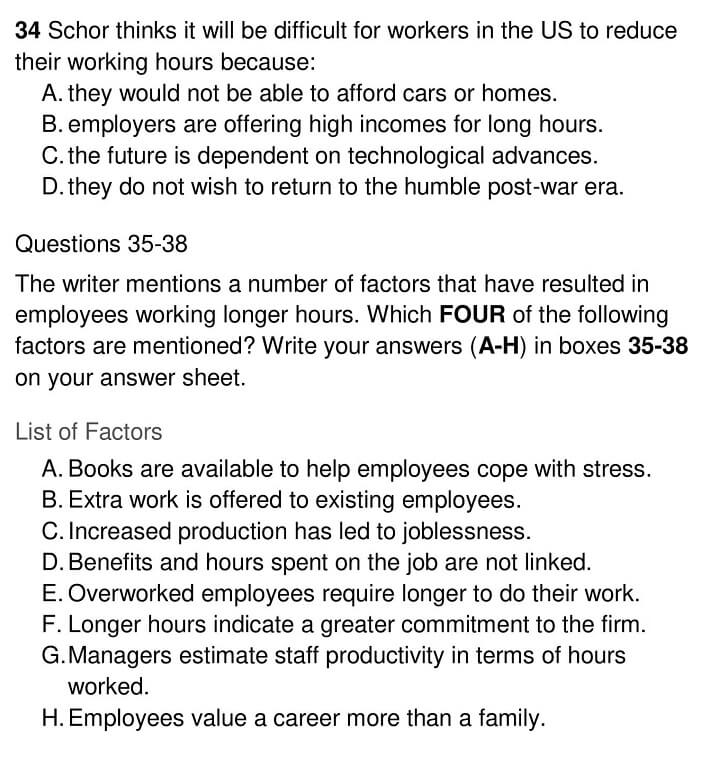 34 Schor thinks it will be difficult for workers in the US to reduce their working hours because:
A. they would not be able to afford cars or homes.
B. employers are offering high incomes for long hours.
C. the future is dependent on technological advances.
D. they do not wish to return to the humble post-war era.

Questions 35-38

The writer mentions a number of factors that have resulted in employees working longer hours. Which FOUR of the following factors are mentioned? Write your answers (A-H) in boxes 35-38 on your answer sheet.

List of Factors
A. Books are available to help employees cope with stress.
B. Extra work is offered to existing employees.
C. Increased production has led to joblessness.
D. Benefits and hours spent on the job are not linked.
E. Overworked employees require longer to do their work.
F. Longer hours indicate a greater commitment to the firm.
G. Managers estimate staff productivity in terms of hours worked.
H. Employees value a career more than a family.